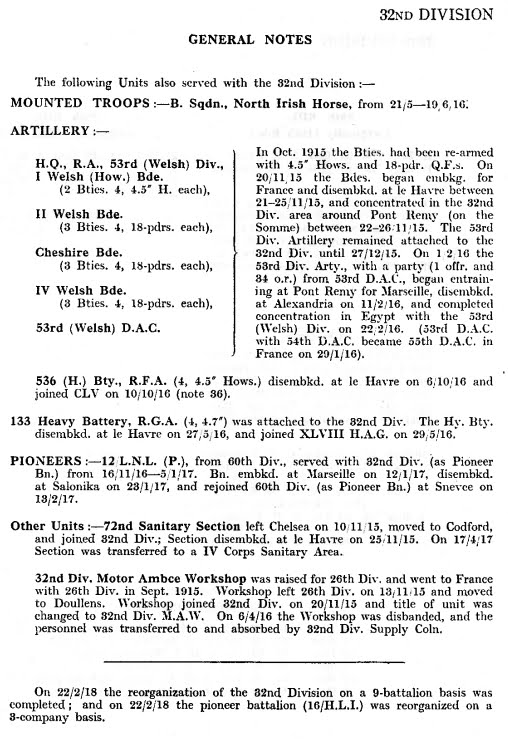 32ND DIVISION

GENERAL NOTES

The following Units also served with the 32nd Division :—

MOUNTED TROOPS :—B. Sqdn., North Irish Horse, from 21/5—19/6/16.

ARTILLERY :—

H.Q., R.A., 53rd (Welsh) Div., I Welsh (How.) Bde. (2 Bties. 4, 4.5" H. each),

II Welsh Bde. (3 Bties. 4, 18-pdrs. each),

Cheshire Bde. (3 Bties. 4, 18-pdrs. each),

IV Welsh Bde. (3 Bties. 4, 18-pdrs. each),

53rd (Welsh) D.A.C.

In Oct. 1915 the Bties. had been re-armed with 4.5" Hows. and 18-pdr. Q.F.s. On 20/11/15 the Bdes. began embkg. for France and disembkd. at le Havre between 21–25/11/15, and concentrated in the 32nd Div. area around Pont Remy (on the Somme) between 22–26/11/15. The 53rd Div. Artillery remained attached to the 32nd Div. until 27/12/15. On 1/2/16 the 53rd Div. Arty., with a party (1 offr. and 34 o.r.) from 53rd D.A.C., began entraining at Pont Remy for Marseille, disembkd. at Alexandria on 11/2/16, and completed concentration in Egypt with the 53rd (Welsh) Div. on 22/2/16. (53rd D.A.C. with 54th D.A.C. became 55th D.A.C. in France on 29/1/16).

536 (H.) Bty., R.F.A. (4, 4.5" Hows.) disembkd. at le Havre on 6/10/16 and joined CLV on 10/10/16 (note 36).

133 Heavy Battery, R.G.A. (4, 4.7") was attached to the 32nd Div. The Hy. Bty. disembkd. at le Havre on 27/5/16, and joined XLVIII H.A.G. on 29/5/16.

PIONEERS :—12 L.N.L. (P.), from 60th Div., served with 32nd Div. (as Pioneer Bn.) from 16/11/16—5/1/17. Bn. embkd. at Marseille on 12/1/17, disembkd. at Salonika on 23/1/17, and rejoined 60th Div. (as Pioneer Bn.) at Snevce on 13/2/17.

Other Units :—72nd Sanitary Section left Chelsea on 10/11/15, moved to Codford, and joined 32nd Div.; Section disembkd. at le Havre on 25/11/15. On 17/4/17 Section was transferred to a IV Corps Sanitary Area.

32nd Div. Motor Ambce Workshop was raised for 26th Div. and went to France with 26th Div. in Sept. 1915. Workshop left 26th Div. on 13/11/15 and moved to Doullens. Workshop joined 32nd Div. on 20/11/15 and title of unit was changed to 32nd Div. M.A.W. On 6/4/16 the Workshop was disbanded, and the personnel was transferred to and absorbed by 32nd Div. Supply Coln.

On 22/2/18 the reorganization of the 32nd Division on a 9-battalion basis was completed; and on 22/2/18 the pioneer battalion (16/H.L.I.) was reorganized on a 3-company basis.